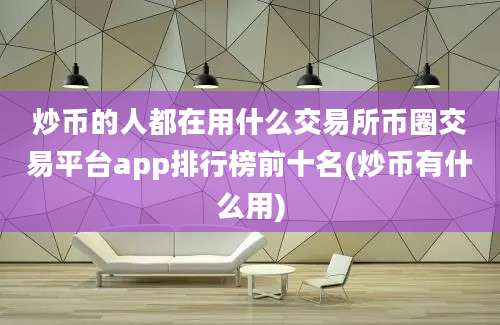 炒币的人都在用什么交易所币圈交易平台app排行榜前十名(炒币有什么用)